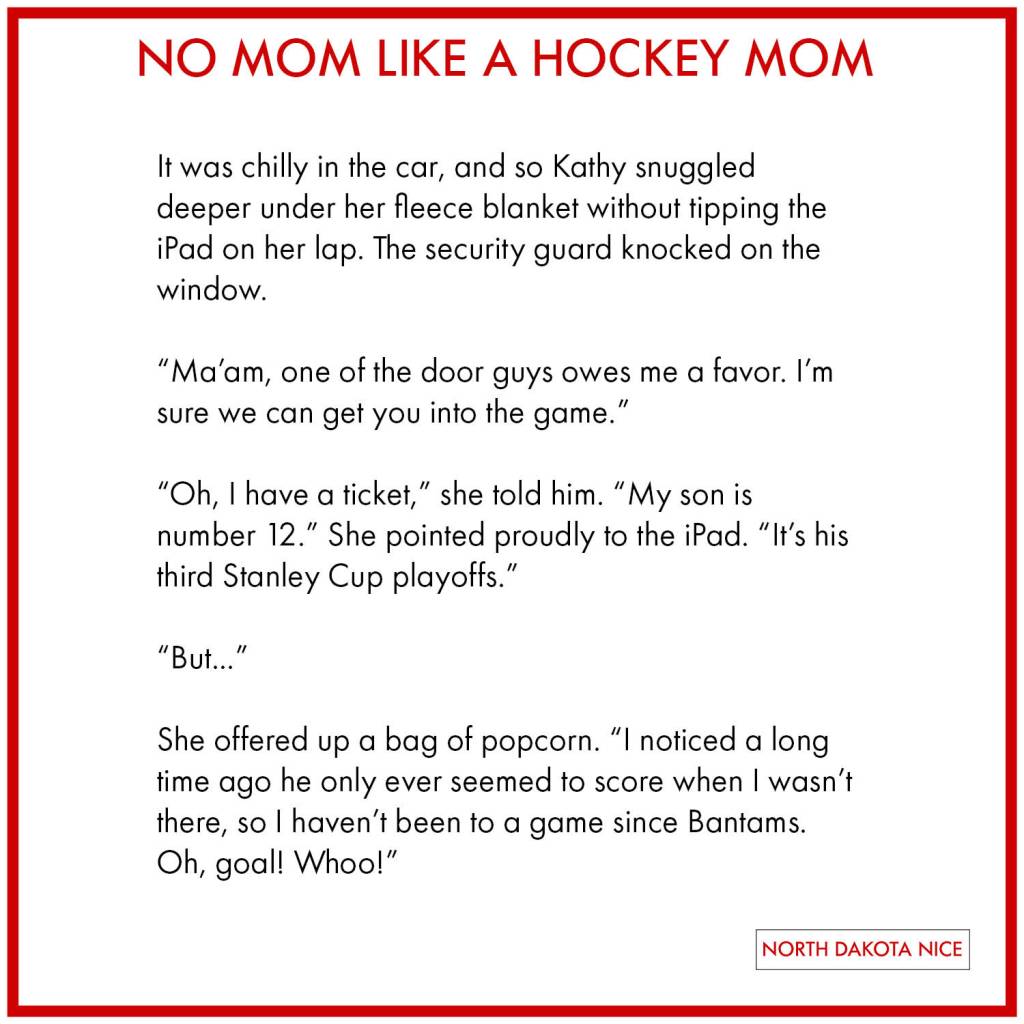 NO MOM LIKE A HOCKEY MOM

It was chilly in the car, and so Kathy snuggled deeper under her fleece blanket without tipping the iPad on her lap. The security guard knocked on the window.

"Ma'am, one of the door guys owes me a favor. I'm sure we can get you into the game."

"Oh, I have a ticket," she told him. "My son is number 12." She pointed proudly to the iPad. "It's his third Stanley Cup playoffs."

"But..."

She offered up a bag of popcorn. "I noticed a long time ago he only ever seemed to score when I wasn't there, so I haven't been to a game since Bantams. Oh, goal! Whoo!"

NORTH DAKOTA NICE